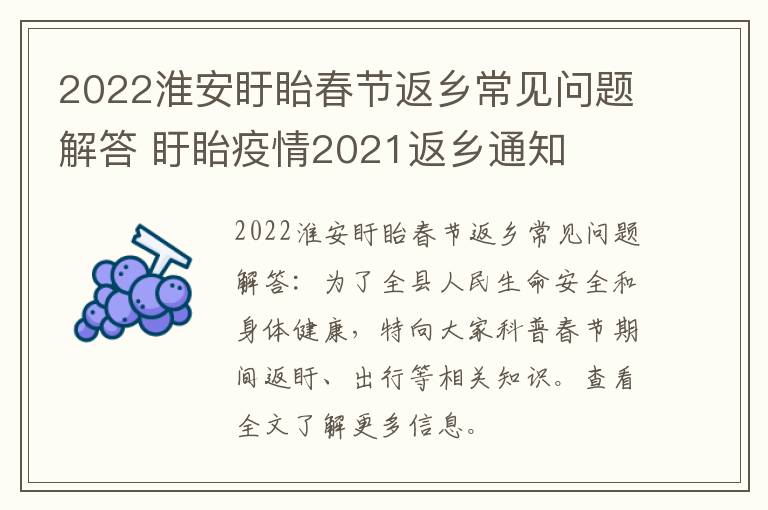 2022淮安盱眙春节返乡常见问题解答 盱眙疫情2021返乡通知

2022淮安盱眙春节返乡常见问题解答：为了全县人民生命安全和身体健康，特向大家科普春节期间返盱、出行等相关知识。查看全文了解更多信息。